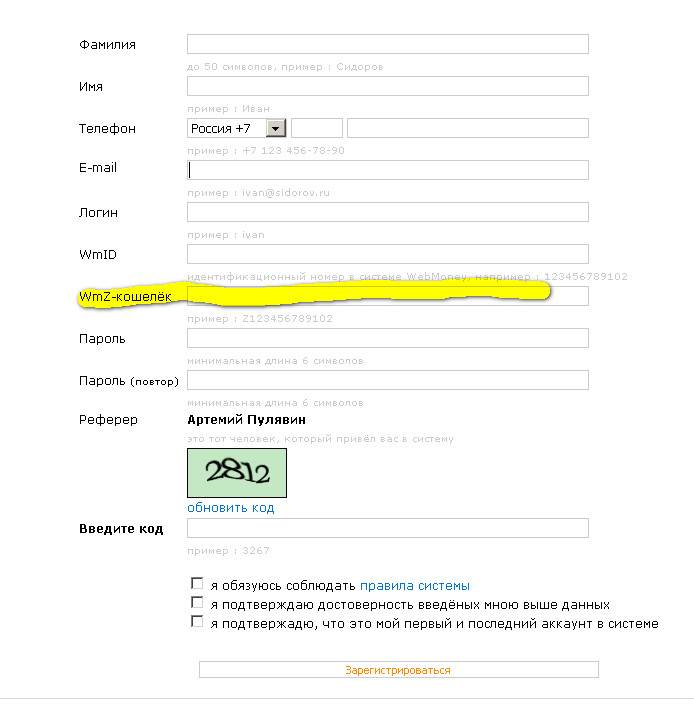 Фамилия

до 50 символов, пример : Сидоров

Имя

пример : Иван

Телефон

Россия +7

пример : +7 123 456-78-90

E-mail

пример : ivan@sidorov.ru

Логин

пример : ivan

WmID

идентификационный номер в системе WebMoney, например : 123456789102

WmZ-кошелёк

пример : Z123456789102

Пароль

минимальная длина 6 символов

Пароль (повтор)

минимальная длина 6 символов

Реферер

Артемий Пулявин

это тот человек, который привёл вас в систему

2812

обновить код

Введите код

пример : 3267

я обязуюсь соблюдать правила системы

я подтверждаю достоверность введёных мною выше данных

я подтверждаю, что это мой первый и последний аккаунт в системе

Зарегистрироваться